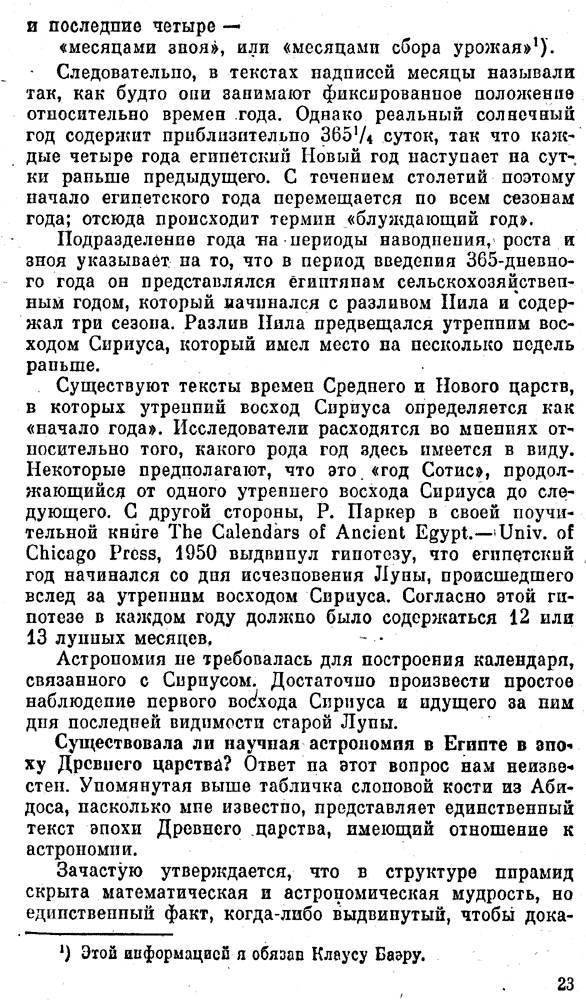 и последние четыре —
«месяцами зноя», или «месяцами сбора урожая»$^1$).

Следовательно, в текстах надписей месяцы называли так, как будто они занимают фиксированное положение относительно времен года. Однако реальный солнечный год содержит приблизительно $365^1/_4$ суток, так что каждые четыре года египетский Новый год наступает на сутки раньше предыдущего. С течением столетий поэтому начало египетского года перемещается по всем сезонам года; отсюда происходит термин «блуждающий год».

Подразделение года на периоды наводнения, роста и зноя указывает на то, что в период введения 365-дневного года он представлялся египтянам сельскохозяйственным годом, который начинался с разливом Нила и содержал три сезона. Разлив Нила предвещался утренним восходом Сириуса, который имел место на несколько недель раньше.

Существуют тексты времен Среднего и Нового царств, в которых утренний восход Сириуса определяется как «начало года». Исследователи расходятся во мнениях относительно того, какого рода год здесь имеется в виду. Некоторые предполагают, что это «год Сотис», продолжающийся от одного утреннего восхода Сириуса до следующего. С другой стороны, Р. Паркер в своей поучительной книге The Calendars of Ancient Egypt.— Univ. of Chicago Press, 1950 выдвинул гипотезу, что египетский год начинался со дня исчезновения Луны, происшедшего вслед за утренним восходом Сириуса. Согласно этой гипотезе в каждом году должно было содержаться 12 или 13 лунных месяцев.

Астрономия не требовалась для построения календаря, связанного с Сириусом. Достаточно произвести простое наблюдение первого восхода Сириуса и идущего за ним дня последней видимости старой Луны.

Существовала ли научная астрономия в Египте в эпоху Древнего царства? Ответ на этот вопрос нам неизвестен. Упомянутая выше табличка слоновой кости из Абидоса, насколько мне известно, представляет единственный текст эпохи Древнего царства, имеющий отношение к астрономии.

Зачастую утверждается, что в структуре пирамид скрыта математическая и астрономическая мудрость, но единственный факт, когда-либо выдвинутый, чтобы дока-

$^1$) Этой информацией я обязан Клаусу Баэру.

23